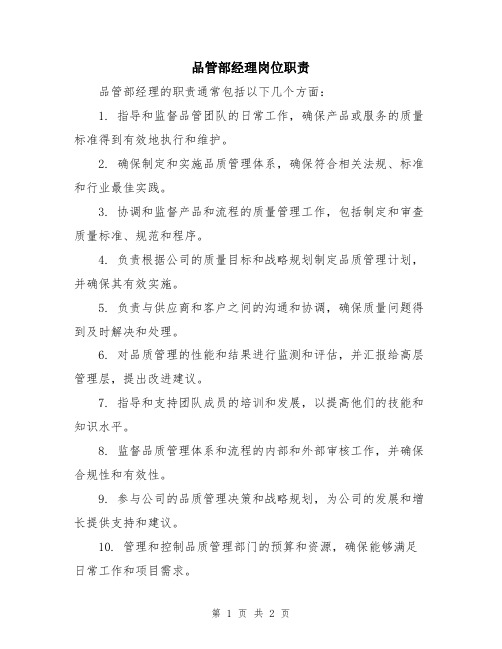 品管部经理岗位职责

品管部经理的职责通常包括以下几个方面：

1. 指导和监督品管团队的日常工作，确保产品或服务的质量标准得到有效地执行和维护。

2. 确保制定和实施品质管理体系，确保符合相关法规、标准和行业最佳实践。

3. 协调和监督产品和流程的质量管理工作，包括制定和审查质量标准、规范和程序。

4. 负责根据公司的质量目标和战略规划制定品质管理计划，并确保其有效实施。

5. 负责与供应商和客户之间的沟通和协调，确保质量问题得到及时解决和处理。

6. 对品质管理的性能和结果进行监测和评估，并汇报给高层管理层，提出改进建议。

7. 指导和支持团队成员的培训和发展，以提高他们的技能和知识水平。

8. 监督品质管理体系和流程的内部和外部审核工作，并确保合规性和有效性。

9. 参与公司的品质管理决策和战略规划，为公司的发展和增长提供支持和建议。

10. 管理和控制品质管理部门的预算和资源，确保能够满足日常工作和项目需求。

第 1 页 共 2 页